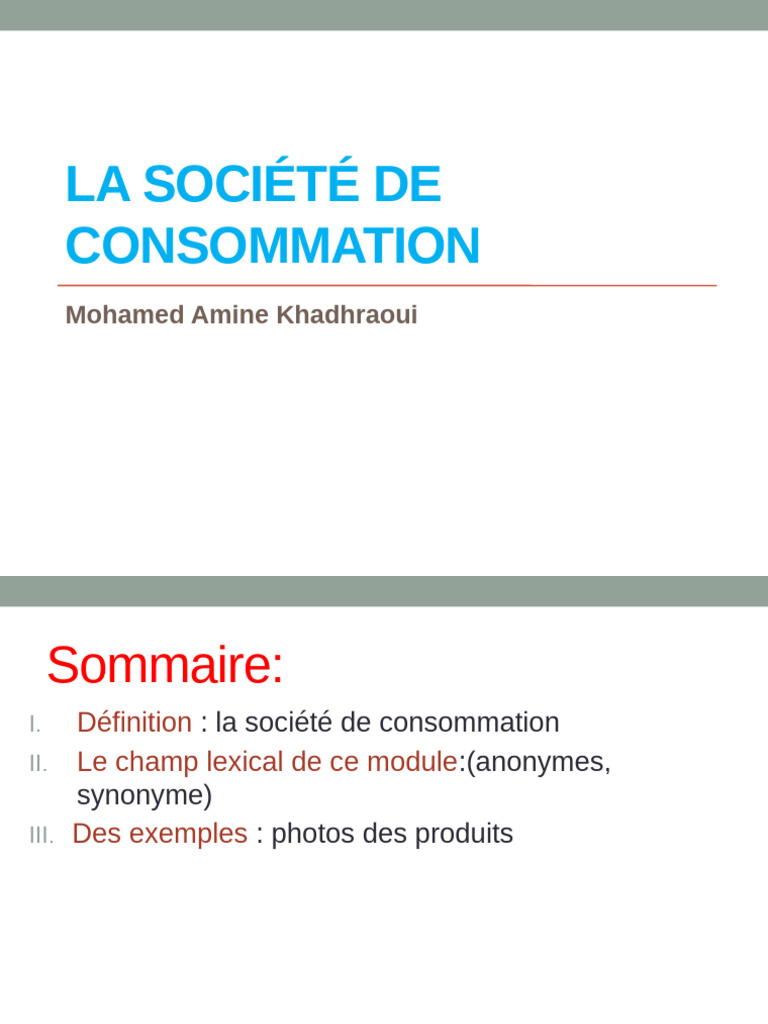 LA SOCIÉTÉ DE CONSOMMATION

Mohamed Amine Khadhraoui

Sommaire:

I. Définition : la société de consommation
II. Le champ lexical de ce module:(anonymes, synonyme)
III. Des exemples : photos des produits